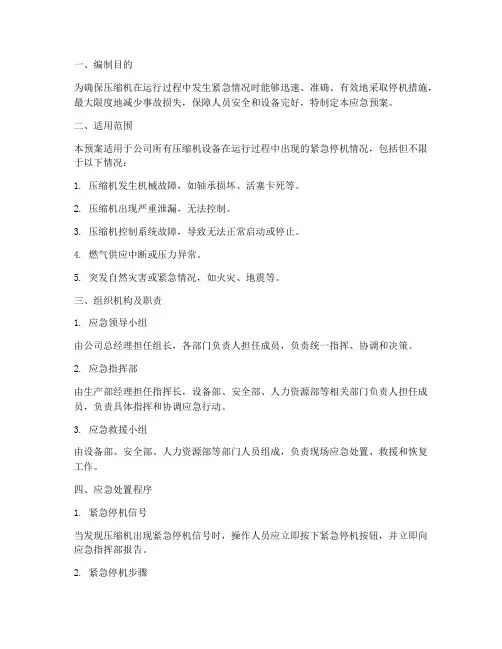 一、编制目的

为确保压缩机在运行过程中发生紧急情况时能够迅速、准确、有效地采取停机措施，最大限度地减少事故损失，保障人员安全和设备完好，特制定本应急预案。

二、适用范围

本预案适用于公司所有压缩机设备在运行过程中出现的紧急停机情况，包括但不限于以下情况：

1. 压缩机发生机械故障，如轴承损坏、活塞卡死等。

2. 压缩机出现严重泄漏，无法控制。

3. 压缩机控制系统故障，导致无法正常启动或停止。

4. 燃气供应中断或压力异常。

5. 突发自然灾害或紧急情况，如火灾、地震等。

三、组织机构及职责

1. 应急领导小组

由公司总经理担任组长，各部门负责人担任成员，负责统一指挥、协调和决策。

2. 应急指挥部

由生产部经理担任指挥长，设备部、安全部、人力资源部等相关部门负责人担任成员，负责具体指挥和协调应急行动。

3. 应急救援小组

由设备部、安全部、人力资源部等部门人员组成，负责现场应急处置、救援和恢复工作。

四、应急处置程序

1. 紧急停机信号

当发现压缩机出现紧急停机信号时，操作人员应立即按下紧急停机按钮，并立即向应急指挥部报告。

2. 紧急停机步骤